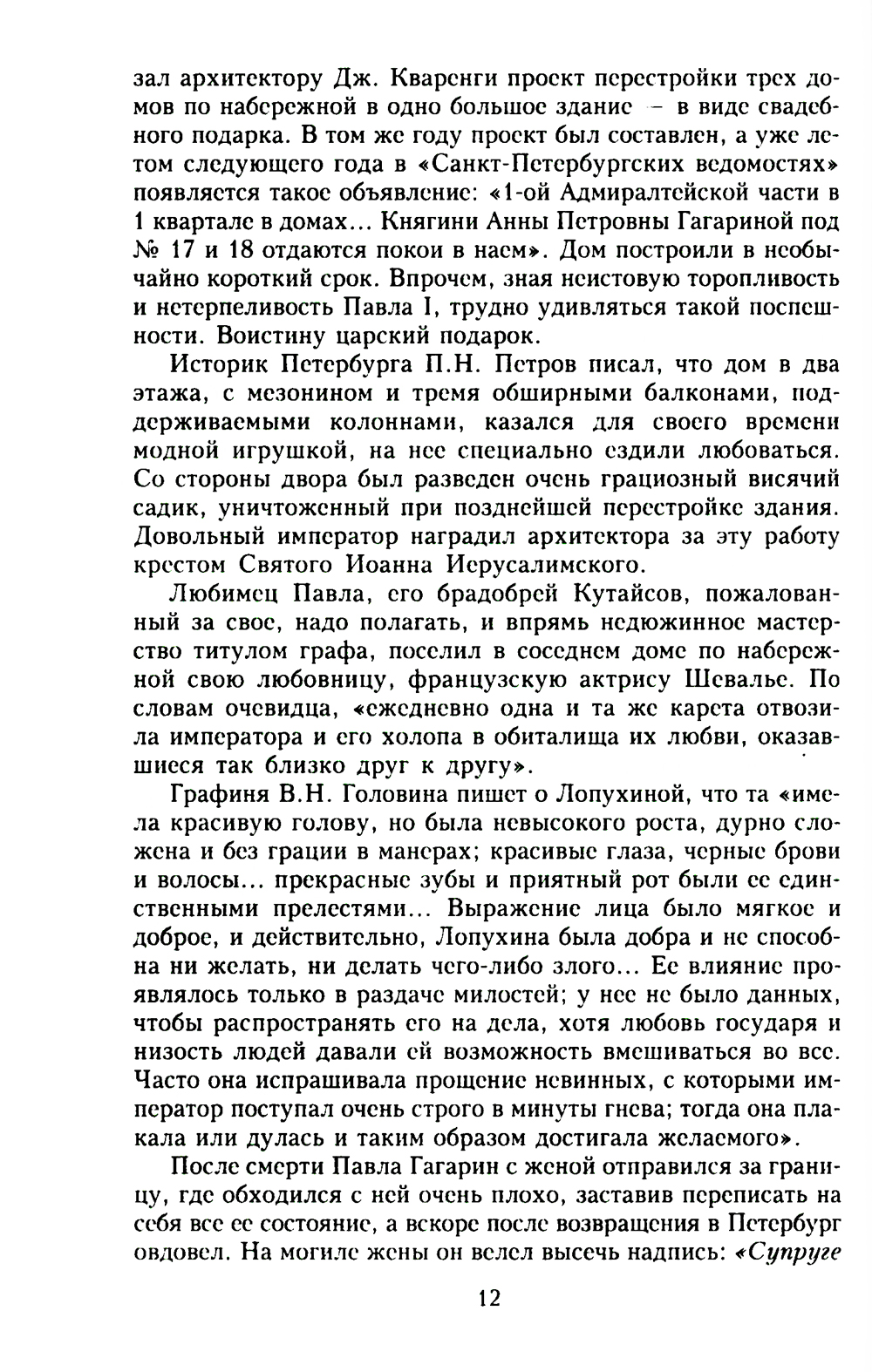 зал архитектору Дж. Кваренги проект перестройки трех домов по набережной в одно большое здание – в виде свадебного подарка. В том же году проект был составлен, а уже летом следующего года в «Санкт-Петербургских ведомостях» появляется такое объявление: «1-ой Адмиралтейской части в 1 квартале в домах... Княгини Анны Петровны Гагариной под № 17 и 18 отдаются покои в наем». Дом построили в необычайно короткий срок. Впрочем, зная неистовую торопливость и нетерпеливость Павла I, трудно удивляться такой поспешности. Воистину царский подарок.

Историк Петербурга П.Н. Петров писал, что дом в два этажа, с мезонином и тремя обширными балконами, поддерживаемыми колоннами, казался для своего времени модной игрушкой, на нее специально ездили любоваться. Со стороны двора был разведен очень грациозный висячий садик, уничтоженный при позднейшей перестройке здания. Довольный император наградил архитектора за эту работу крестом Святого Иоанна Иерусалимского.

Любимец Павла, его брадобрей Кутайсов, пожалованный за свое, надо полагать, и впрямь недюжинное мастерство титулом графа, поселил в соседнем доме по набережной свою любовницу, французскую актрису Шевалье. По словам очевидца, «ежедневно одна и та же карета отвозила императора и его холопа в обиталища их любви, оказавшиеся так близко друг к другу».

Графиня В.Н. Головина пишет о Лопухиной, что та «имела красивую голову, но была невысокого роста, дурно сложена и без грации в манерах; красивые глаза, черные брови и волосы... прекрасные зубы и приятный рот были ее единственными прелестями... Выражение лица было мягкое и доброе, и действительно, Лопухина была добра и не способна ни желать, ни делать чего-либо злого... Ее влияние проявлялось только в раздаче милостей; у нее не было данных, чтобы распространять его на дела, хотя любовь государя и низость людей давали ей возможность вмешиваться во все. Часто она испрашивала прощение невинных, с которыми император поступал очень строго в минуты гнева; тогда она плакала или дулась и таким образом достигала желаемого».

После смерти Павла Гагарин с женой отправился за границу, где обходился с ней очень плохо, заставив переписать на себя все ее состояние, а вскоре после возвращения в Петербург овдовел. На могиле жены он велел высечь надпись: «Супруге

12